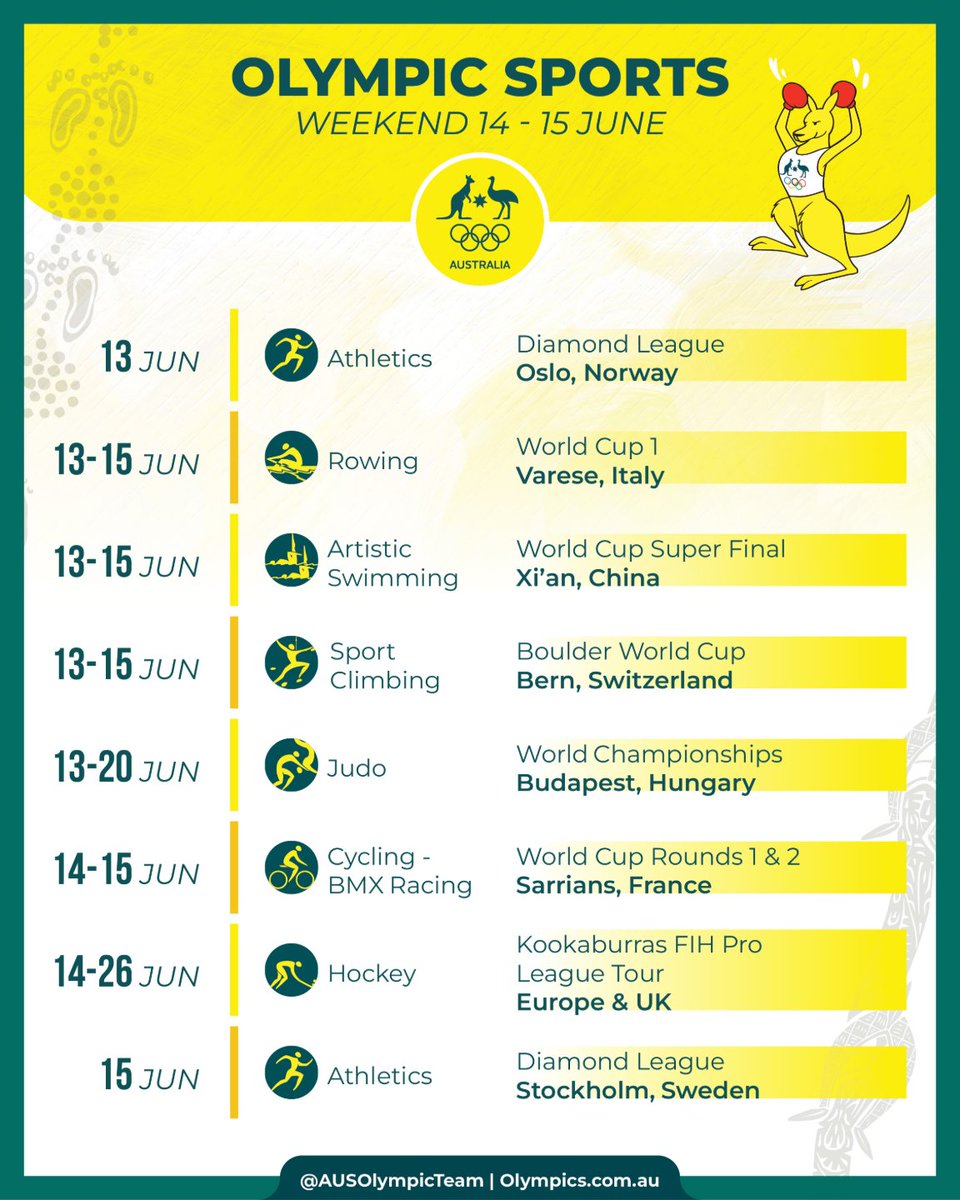 OLYMPIC SPORTS
WEEKEND 14 - 15 JUNE

AUSTRALIA

13 JUN
Athletics
Diamond League
Oslo, Norway

13-15 JUN
Rowing
World Cup 1
Varese, Italy

13-15 JUN
Artistic Swimming
World Cup Super Final
Xi'an, China

13-15 JUN
Sport Climbing
Boulder World Cup
Bern, Switzerland

13-20 JUN
Judo
World Championships
Budapest, Hungary

14-15 JUN
Cycling - BMX Racing
World Cup Rounds 1 & 2
Sarrians, France

14-26 JUN
Hockey
Kookaburras FIH Pro League Tour
Europe & UK

15 JUN
Athletics
Diamond League
Stockholm, Sweden

@AUSOlympicTeam | Olympics.com.au